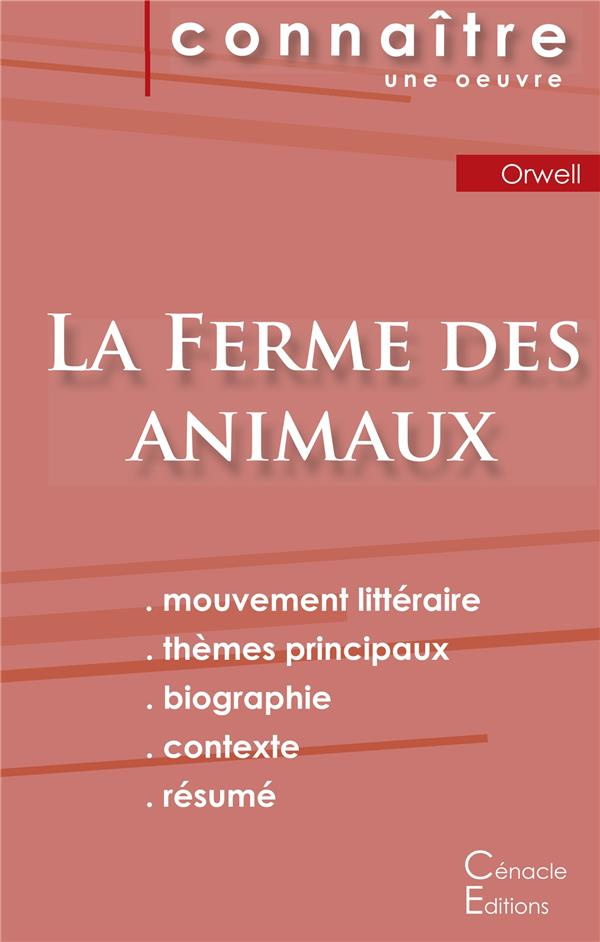 connaître
une oeuvre

Orwell

La Ferme des animaux

. mouvement littéraire
. thèmes principaux
. biographie
. contexte
. résumé

Cénacle
Editions